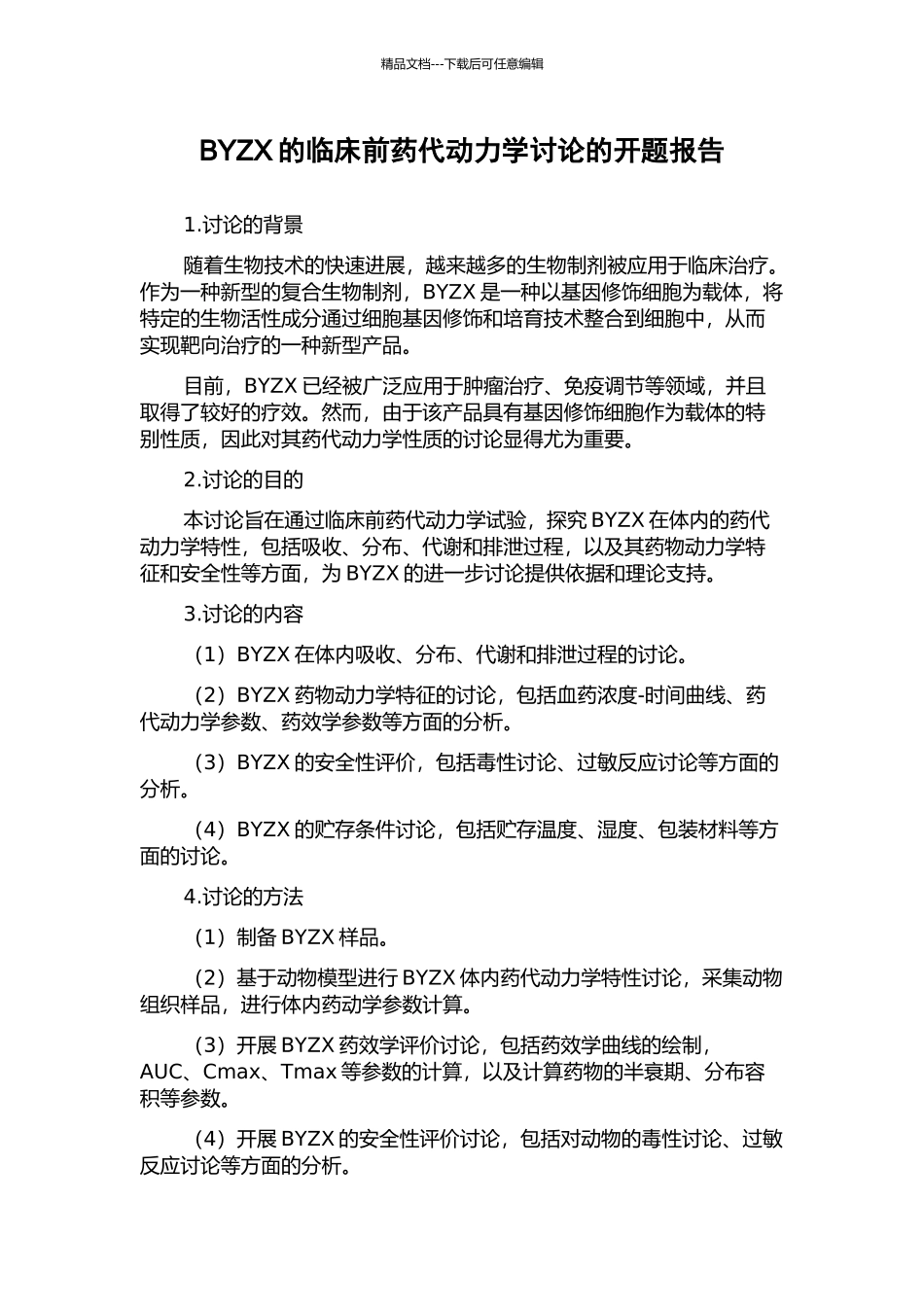 精品文档---下载后可任意编辑

BYZX 的临床前药代动力学讨论的开题报告

1.讨论的背景

随着生物技术的快速进展，越来越多的生物制剂被应用于临床治疗。作为一种新型的复合生物制剂，BYZX 是一种以基因修饰细胞为载体，将特定的生物活性成分通过细胞基因修饰和培育技术整合到细胞中，从而实现靶向治疗的一种新型产品。

目前，BYZX 已经被广泛应用于肿瘤治疗、免疫调节等领域，并且取得了较好的疗效。然而，由于该产品具有基因修饰细胞作为载体的特别性质，因此对其药代动力学性质的讨论显得尤为重要。

2.讨论的目的

本讨论旨在通过临床前药代动力学试验，探究 BYZX 在体内的药代动力学特性，包括吸收、分布、代谢和排泄过程，以及其药物动力学特征和安全性等方面，为 BYZX 的进一步讨论提供依据和理论支持。

3.讨论的内容

（1）BYZX 在体内吸收、分布、代谢和排泄过程的讨论。

（2）BYZX 药物动力学特征的讨论，包括血药浓度-时间曲线、药代动力学参数、药效学参数等方面的分析。

（3）BYZX 的安全性评价，包括毒性讨论、过敏反应讨论等方面的分析。

（4）BYZX 的贮存条件讨论，包括贮存温度、湿度、包装材料等方面的讨论。

4.讨论的方法

（1）制备 BYZX 样品。

（2）基于动物模型进行 BYZX 体内药代动力学特性讨论，采集动物组织样品，进行体内药动学参数计算。

（3）开展 BYZX 药效学评价讨论，包括药效学曲线的绘制，AUC、Cmax、Tmax 等参数的计算，以及计算药物的半衰期、分布容积等参数。

（4）开展 BYZX 的安全性评价讨论，包括对动物的毒性讨论、过敏反应讨论等方面的分析。